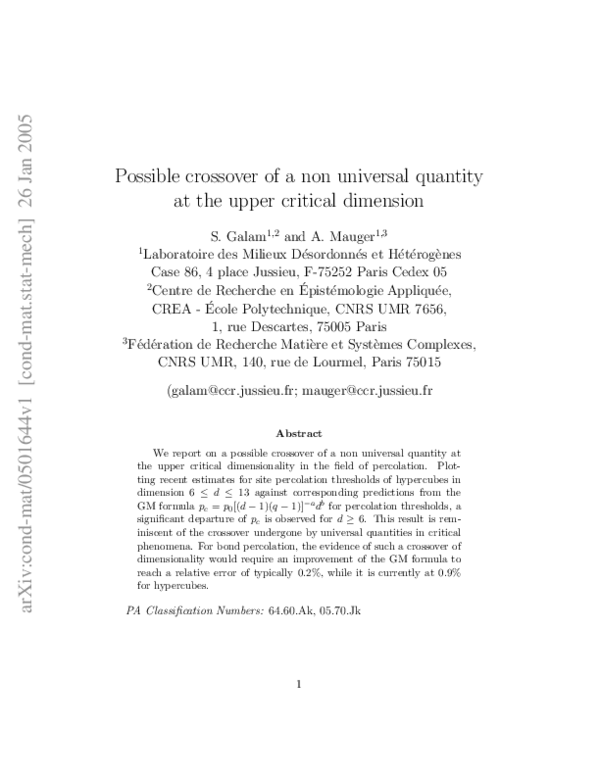 Possible crossover of a non universal quantity at the upper critical dimension

S. Galam$^{1,2}$ and A. Mauger$^{1,3}$
$^{1}$Laboratoire des Milieux Désordonnés et Hétérogènes
Case 86, 4 place Jussieu, F-75252 Paris Cedex 05
$^{2}$Centre de Recherche en Épistémologie Appliquée,
CREA - École Polytechnique, CNRS UMR 7656,
1, rue Descartes, 75005 Paris
$^{3}$Fédération de Recherche Matière et Systèmes Complexes,
CNRS UMR, 140, rue de Lourmel, Paris 75015

(galam@ccr.jussieu.fr; mauger@ccr.jussieu.fr

Abstract

We report on a possible crossover of a non universal quantity at the upper critical dimensionality in the field of percolation. Plotting recent estimates for site percolation thresholds of hypercubes in dimension $6 \leq d \leq 13$ against corresponding predictions from the GM formula $p_c = p_0[(d-1)(q-1)]^{-a}d^b$ for percolation thresholds, a significant departure of $p_c$ is observed for $d \geq 6$. This result is reminiscent of the crossover undergone by universal quantities in critical phenomena. For bond percolation, the evidence of such a crossover of dimensionality would require an improvement of the GM formula to reach a relative error of typically 0.2%, while it is currently at 0.9% for hypercubes.

PA Classification Numbers: 64.60.Ak, 05.70.Jk

1

arXiv:cond-mat/0501644v1 [cond-mat.stat-mech] 26 Jan 2005